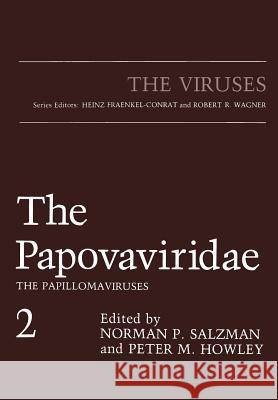 THE VIRUSES

Series Editors: HEINZ FRAENKEL-CONRAT and ROBERT R. WAGNER

The Papovaviridae

THE PAPILLOMAVIRUSES

2

Edited by
NORMAN P. SALZMAN
and PETER M. HOWLEY

Kraina Książek